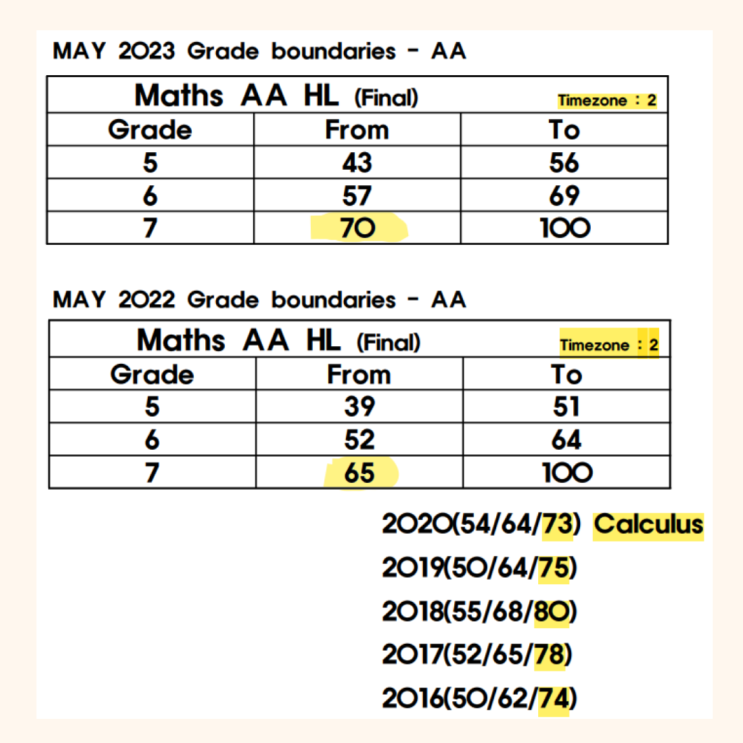 MAY 2023 Grade boundaries - AA

| Maths AA HL (Final) |  | Timezone : 2 |
|---|---|---|
| Grade | From | To |
| 5 | 43 | 56 |
| 6 | 57 | 69 |
| 7 | 70 | 100 |

MAY 2022 Grade boundaries - AA

| Maths AA HL (Final) |  | Timezone : 2 |
|---|---|---|
| Grade | From | To |
| 5 | 39 | 51 |
| 6 | 52 | 64 |
| 7 | 65 | 100 |

2020(54/64/73) Calculus

2019(50/64/75)

2018(55/68/80)

2017(52/65/78)

2016(50/62/74)